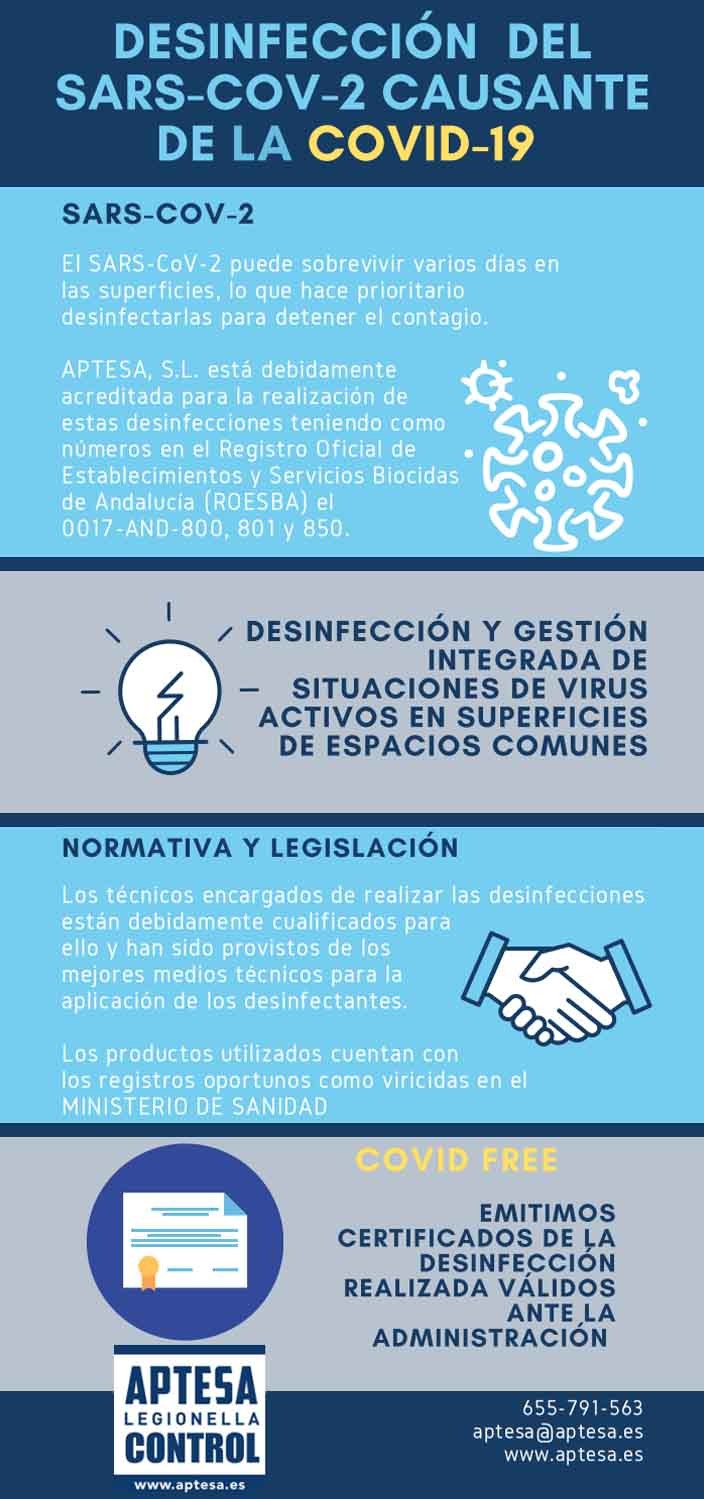 DESINFECCIÓN DEL SARS-COV-2 CAUSANTE DE LA COVID-19

SARS-COV-2

El SARS-CoV-2 puede sobrevivir varios días en las superficies, lo que hace prioritario desinfectarlas para detener el contagio.

APTESA, S.L. está debidamente acreditada para la realización de estas desinfecciones teniendo como números en el Registro Oficial de Establecimientos y Servicios Biocidas de Andalucía (ROESBA) el 0017-AND-800, 801 y 850.

DESINFECCIÓN Y GESTIÓN INTEGRADA DE SITUACIONES DE VIRUS ACTIVOS EN SUPERFICIES DE ESPACIOS COMUNES

NORMATIVA Y LEGISLACIÓN

Los técnicos encargados de realizar las desinfecciones están debidamente cualificados para ello y han sido provistos de los mejores medios técnicos para la aplicación de los desinfectantes.

Los productos utilizados cuentan con los registros oportunos como viricidas en el MINISTERIO DE SANIDAD

COVID FREE

EMITIMOS CERTIFICADOS DE LA DESINFECCIÓN REALIZADA VÁLIDOS ANTE LA ADMINISTRACIÓN

APTESA
LEGIONELLA
CONTROL
www.aptesa.es

655-791-563
aptesa@aptesa.es
www.aptesa.es